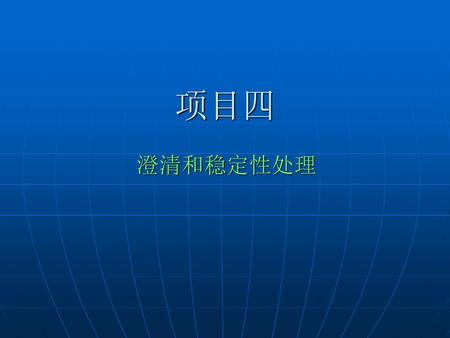 项目四

澄清和稳定性处理